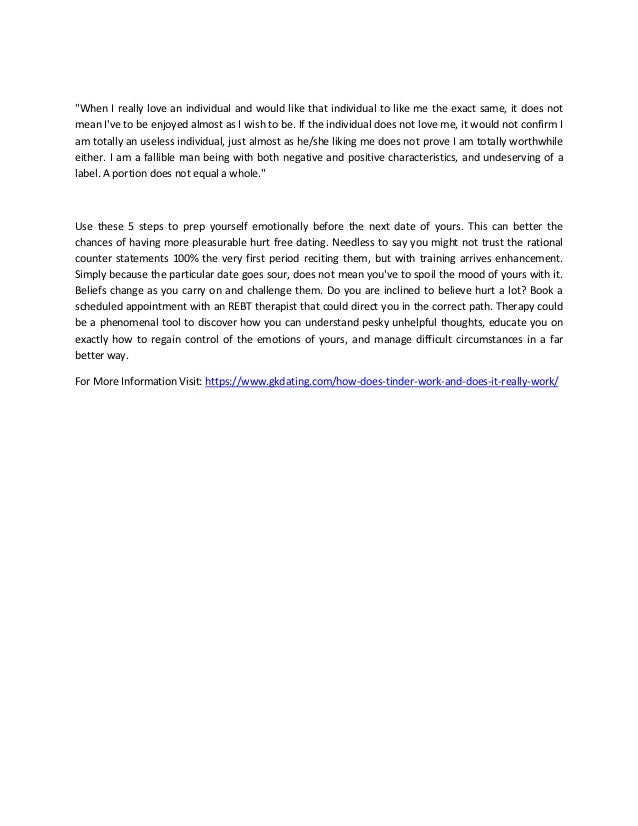 "When I really love an individual and would like that individual to like me the exact same, it does not mean I've to be enjoyed almost as I wish to be. If the individual does not love me, it would not confirm I am totally an useless individual, just almost as he/she liking me does not prove I am totally worthwhile either. I am a fallible man being with both negative and positive characteristics, and undeserving of a label. A portion does not equal a whole."

Use these 5 steps to prep yourself emotionally before the next date of yours. This can better the chances of having more pleasurable hurt free dating. Needless to say you might not trust the rational counter statements 100% the very first period reciting them, but with training arrives enhancement. Simply because the particular date goes sour, does not mean you've to spoil the mood of yours with it. Beliefs change as you carry on and challenge them. Do you are inclined to believe hurt a lot? Book a scheduled appointment with an REBT therapist that could direct you in the correct path. Therapy could be a phenomenal tool to discover how you can understand pesky unhelpful thoughts, educate you on exactly how to regain control of the emotions of yours, and manage difficult circumstances in a far better way.

For More Information Visit: https://www.gkdating.com/how-does-tinder-work-and-does-it-really-work/